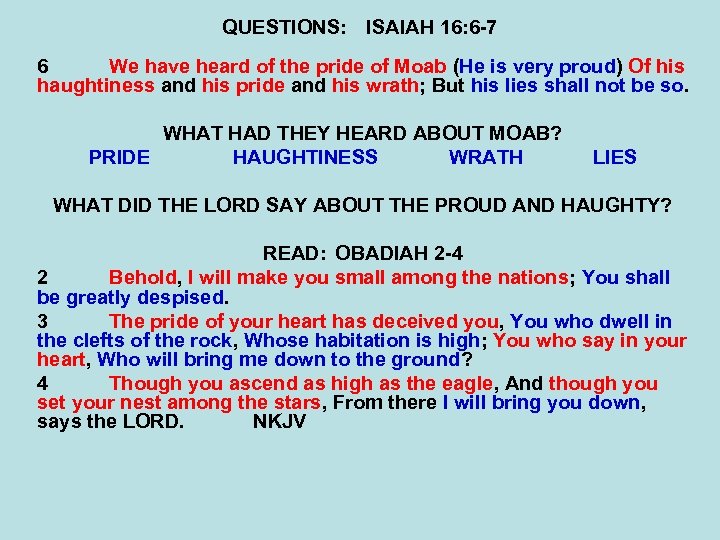 QUESTIONS: ISAIAH 16:6-7

6 We have heard of the pride of Moab (He is very proud) Of his haughtiness and his pride and his wrath; But his lies shall not be so.

WHAT HAD THEY HEARD ABOUT MOAB?

PRIDE HAUGHTINESS WRATH LIES

WHAT DID THE LORD SAY ABOUT THE PROUD AND HAUGHTY?

READ: OBADIAH 2-4

2 Behold, I will make you small among the nations; You shall be greatly despised.

3 The pride of your heart has deceived you, You who dwell in the clefts of the rock, Whose habitation is high; You who say in your heart, Who will bring me down to the ground?

4 Though you ascend as high as the eagle, And though you set your nest among the stars, From there I will bring you down, says the LORD. NKJV